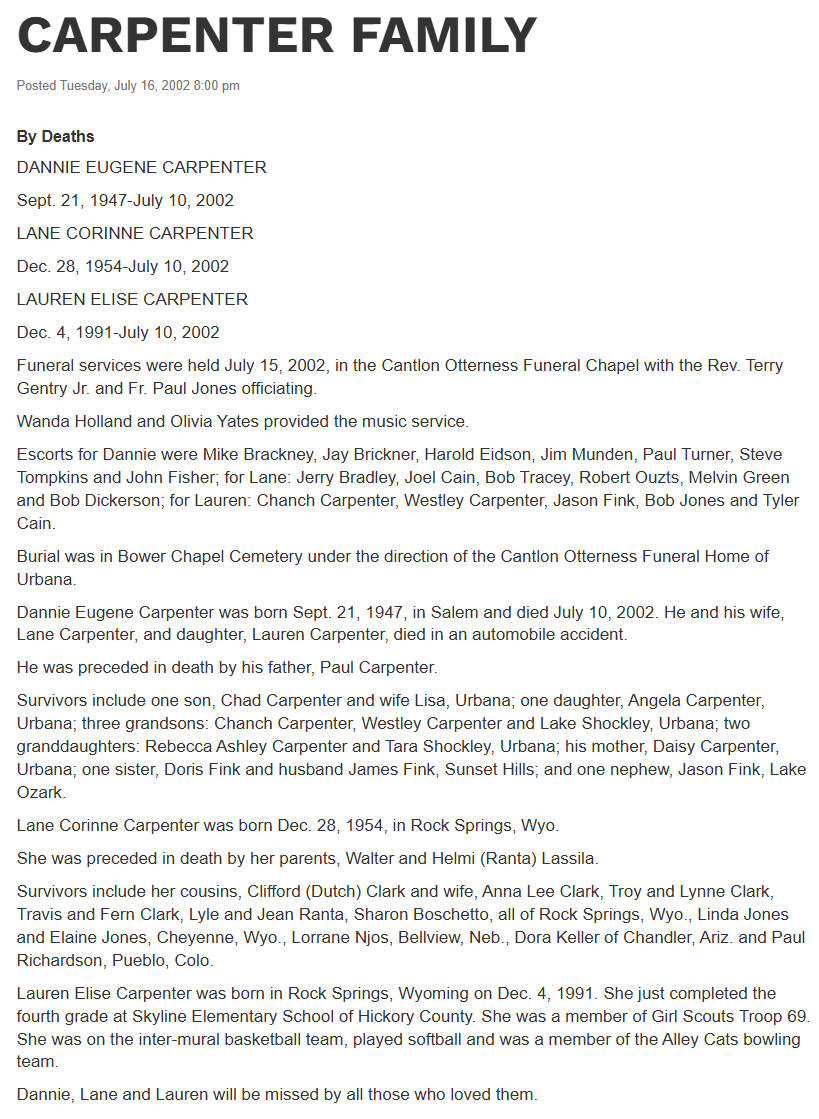 CARPENTER FAMILY

Posted Tuesday, July 16, 2002 8:00 pm

By Deaths

DANNIE EUGENE CARPENTER

Sept. 21, 1947-July 10, 2002

LANE CORINNE CARPENTER

Dec. 28, 1954-July 10, 2002

LAUREN ELISE CARPENTER

Dec. 4, 1991-July 10, 2002

Funeral services were held July 15, 2002, in the Cantlon Otterness Funeral Chapel with the Rev. Terry Gentry Jr. and Fr. Paul Jones officiating.

Wanda Holland and Olivia Yates provided the music service.

Escorts for Dannie were Mike Brackney, Jay Brickner, Harold Eidson, Jim Munden, Paul Turner, Steve Tompkins and John Fisher; for Lane: Jerry Bradley, Joel Cain, Bob Tracey, Robert Ouzts, Melvin Green and Bob Dickerson; for Lauren: Chanch Carpenter, Westley Carpenter, Jason Fink, Bob Jones and Tyler Cain.

Burial was in Bower Chapel Cemetery under the direction of the Cantlon Otterness Funeral Home of Urbana.

Dannie Eugene Carpenter was born Sept. 21, 1947, in Salem and died July 10, 2002. He and his wife, Lane Carpenter, and daughter, Lauren Carpenter, died in an automobile accident.

He was preceded in death by his father, Paul Carpenter.

Survivors include one son, Chad Carpenter and wife Lisa, Urbana; one daughter, Angela Carpenter, Urbana; three grandsons: Chanch Carpenter, Westley Carpenter and Lake Shockley, Urbana; two granddaughters: Rebecca Ashley Carpenter and Tara Shockley, Urbana; his mother, Daisy Carpenter, Urbana; one sister, Doris Fink and husband James Fink, Sunset Hills; and one nephew, Jason Fink, Lake Ozark.

Lane Corinne Carpenter was born Dec. 28, 1954, in Rock Springs, Wyo.

She was preceded in death by her parents, Walter and Helmi (Ranta) Lassila.

Survivors include her cousins, Clifford (Dutch) Clark and wife, Anna Lee Clark, Troy and Lynne Clark, Travis and Fern Clark, Lyle and Jean Ranta, Sharon Boschetto, all of Rock Springs, Wyo., Linda Jones and Elaine Jones, Cheyenne, Wyo., Lorrane Njos, Bellview, Neb., Dora Keller of Chandler, Ariz. and Paul Richardson, Pueblo, Colo.

Lauren Elise Carpenter was born in Rock Springs, Wyoming on Dec. 4, 1991. She just completed the fourth grade at Skyline Elementary School of Hickory County. She was a member of Girl Scouts Troop 69. She was on the inter-mural basketball team, played softball and was a member of the Alley Cats bowling team.

Dannie, Lane and Lauren will be missed by all those who loved them.